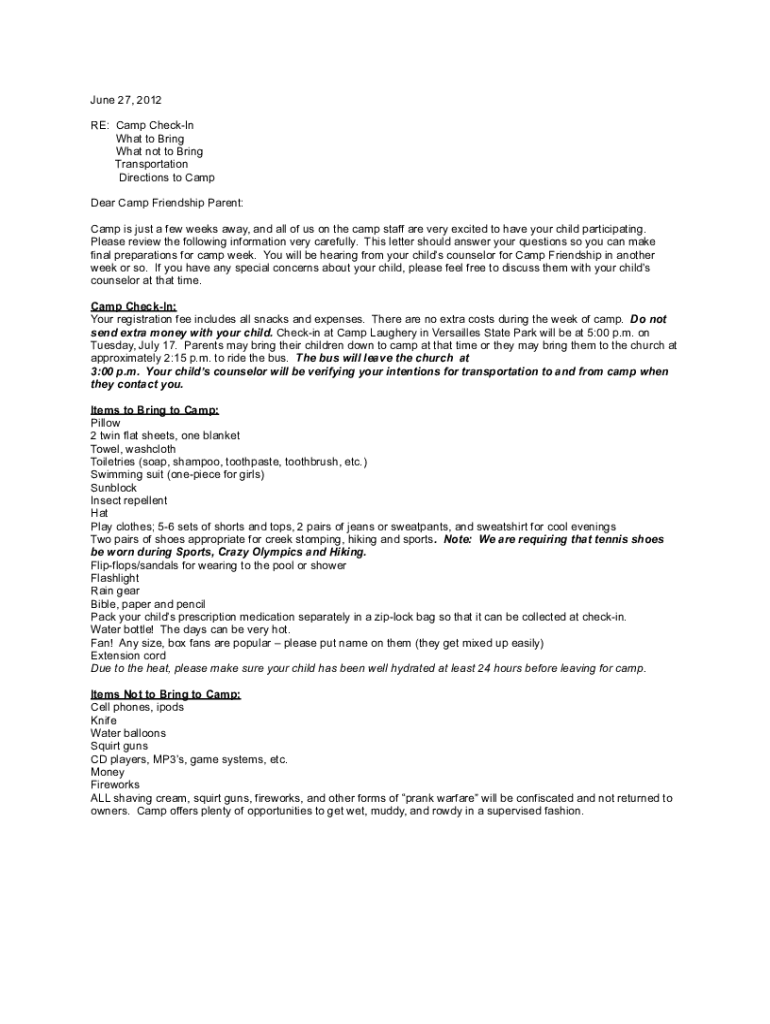 June 27, 2012

RE: Camp Check-In
What to Bring
What not to Bring
Transportation
Directions to Camp

Dear Camp Friendship Parent:

Camp is just a few weeks away, and all of us on the camp staff are very excited to have your child participating. Please review the following information very carefully. This letter should answer your questions so you can make final preparations for camp week. You will be hearing from your child's counselor for Camp Friendship in another week or so. If you have any special concerns about your child, please feel free to discuss them with your child's counselor at that time.

Camp Check-In:
Your registration fee includes all snacks and expenses. There are no extra costs during the week of camp. Do not send extra money with your child. Check-in at Camp Laughery in Versailles State Park will be at 5:00 p.m. on Tuesday, July 17. Parents may bring their children down to camp at that time or they may bring them to the church at approximately 2:15 p.m. to ride the bus. The bus will leave the church at
3:00 p.m. Your child's counselor will be verifying your intentions for transportation to and from camp when they contact you.

Items to Bring to Camp:
Pillow
2 twin flat sheets, one blanket
Towel, washcloth
Toiletries (soap, shampoo, toothpaste, toothbrush, etc.)
Swimming suit (one-piece for girls)
Sunblock
Insect repellent
Hat
Play clothes; 5-6 sets of shorts and tops, 2 pairs of jeans or sweatpants, and sweatshirt for cool evenings
Two pairs of shoes appropriate for creek stomping, hiking and sports. Note: We are requiring that tennis shoes be worn during Sports, Crazy Olympics and Hiking.
Flip-flops/sandals for wearing to the pool or shower
Flashlight
Rain gear
Bible, paper and pencil
Pack your child's prescription medication separately in a zip-lock bag so that it can be collected at check-in.
Water bottle! The days can be very hot.
Fan! Any size, box fans are popular – please put name on them (they get mixed up easily)
Extension cord
Due to the heat, please make sure your child has been well hydrated at least 24 hours before leaving for camp.

Items Not to Bring to Camp:
Cell phones, ipods
Knife
Water balloons
Squirt guns
CD players, MP3's, game systems, etc.
Money
Fireworks
ALL shaving cream, squirt guns, fireworks, and other forms of "prank warfare" will be confiscated and not returned to owners. Camp offers plenty of opportunities to get wet, muddy, and rowdy in a supervised fashion.